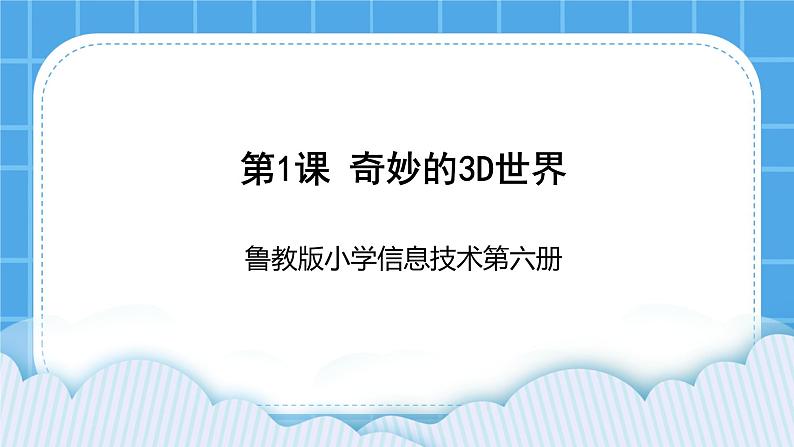 第1课 奇妙的3D世界

鲁教版小学信息技术第六册